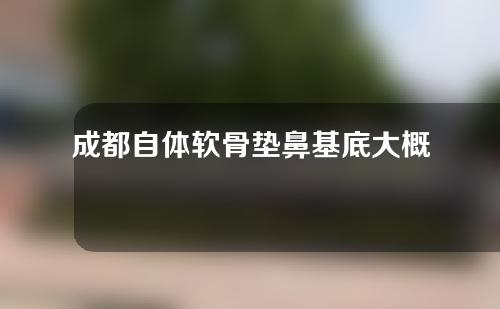 成都自体软骨垫鼻基底大概